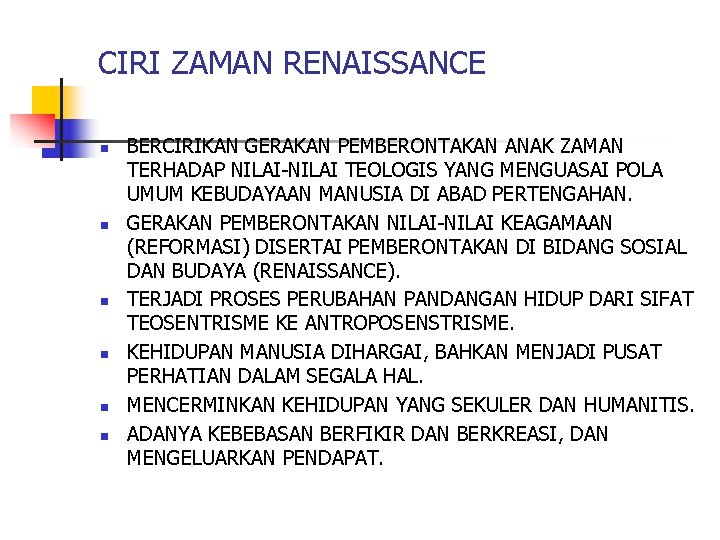 CIRI ZAMAN RENAISSANCE

- BERCIRIKAN GERAKAN PEMBERONTAKAN ANAK ZAMAN TERHADAP NILAI-NILAI TEOLOGIS YANG MENGUASAI POLA UMUM KEBUDAYAAN MANUSIA DI ABAD PERTENGAHAN.
- GERAKAN PEMBERONTAKAN NILAI-NILAI KEAGAMAAN (REFORMASI) DISERTAI PEMBERONTAKAN DI BIDANG SOSIAL DAN BUDAYA (RENAISSANCE).
- TERJADI PROSES PERUBAHAN PANDANGAN HIDUP DARI SIFAT TEOSENTRISME KE ANTROPOSENSTRISME.
- KEHIDUPAN MANUSIA DIHARGAI, BAHKAN MENJADI PUSAT PERHATIAN DALAM SEGALA HAL.
- MENCERMINKAN KEHIDUPAN YANG SEKULER DAN HUMANITIS.
- ADANYA KEBEBASAN BERFIKIR DAN BERKREASI, DAN MENGELUARKAN PENDAPAT.